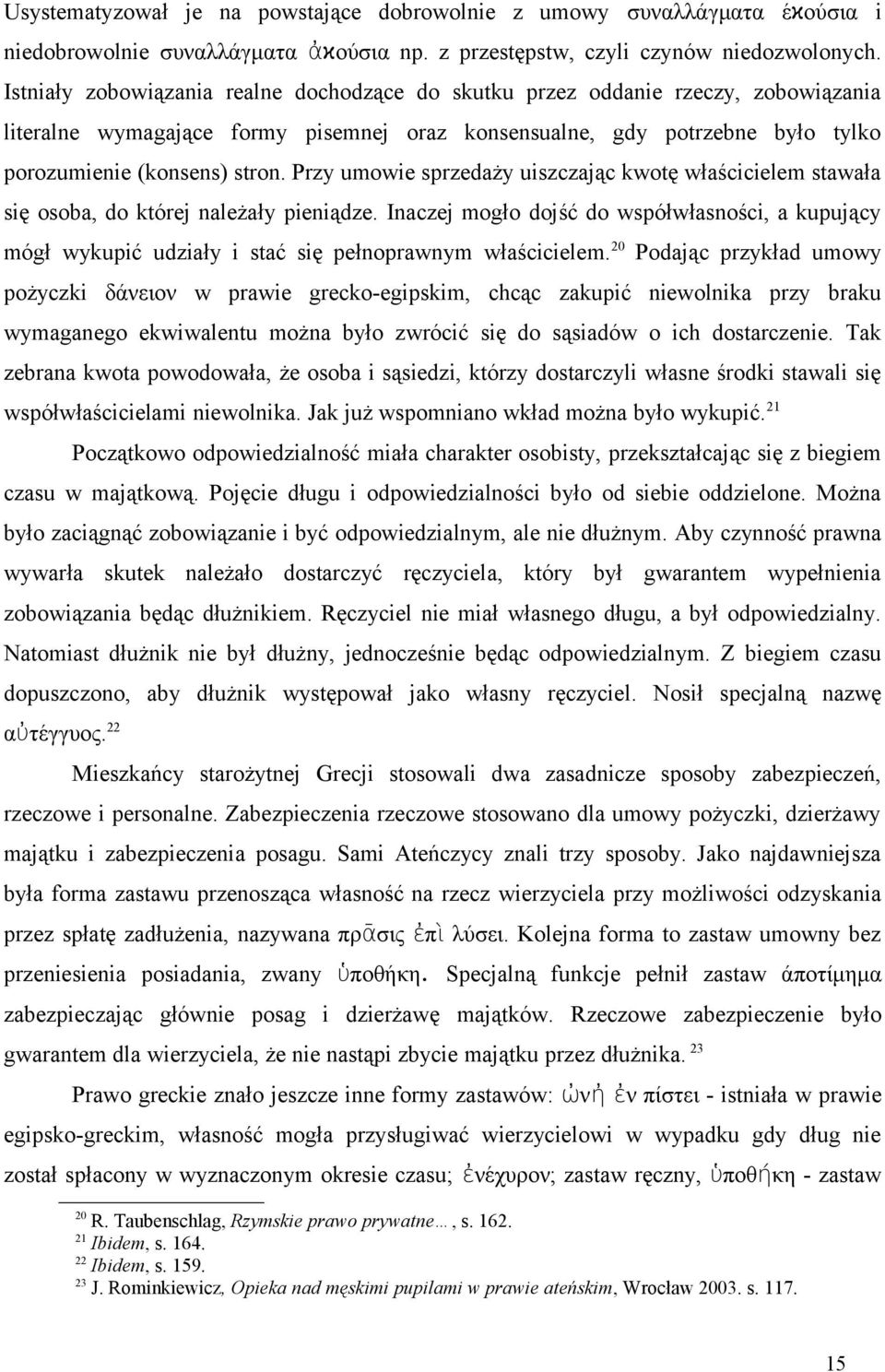 Usystematyzował je na powstające dobrowolnie z umowy συναλλάγματα ἑκούσια i niedobrowolnie συναλλάγματα ἀκούσια np. z przestępstw, czyli czynów niedozwolonych. Istniały zobowiązania realne dochodzące do skutku przez oddanie rzeczy, zobowiązania literalne wymagające formy pisemnej oraz konsensualne, gdy potrzebne było tylko porozumienie (konsens) stron. Przy umowie sprzedaży uiszczając kwotę właścicielem stawała się osoba, do której należały pieniądze. Inaczej mogło dojść do współwłasności, a kupujący mógł wykupić udziały i stać się pełnoprawnym właścicielem.$^{20}$ Podając przykład umowy pożyczki δάνειον w prawie grecko-egipskim, chcąc zakupić niewolnika przy braku wymaganego ekwiwalentu można było zwrócić się do sąsiadów o ich dostarczenie. Tak zebrana kwota powodowała, że osoba i sąsiedzi, którzy dostarczyli własne środki stawali się współwłaścicielami niewolnika. Jak już wspomniano wkład można było wykupić.$^{21}$

Początkowo odpowiedzialność miała charakter osobisty, przekształcając się z biegiem czasu w majątkową. Pojęcie długu i odpowiedzialności było od siebie oddzielone. Można było zaciągnąć zobowiązanie i być odpowiedzialnym, ale nie dłużnym. Aby czynność prawna wywarła skutek należało dostarczyć ręczyciela, który był gwarantem wypełnienia zobowiązania będąc dłużnikiem. Ręczyciel nie miał własnego długu, a był odpowiedzialny. Natomiast dłużnik nie był dłużny, jednocześnie będąc odpowiedzialnym. Z biegiem czasu dopuszczono, aby dłużnik występował jako własny ręczyciel. Nosił specjalną nazwę αὐτέγγυος.$^{22}$

Mieszkańcy starożytnej Grecji stosowali dwa zasadnicze sposoby zabezpieczeń, rzeczowe i personalne. Zabezpieczenia rzeczowe stosowano dla umowy pożyczki, dzierżawy majątku i zabezpieczenia posagu. Sami Ateńczycy znali trzy sposoby. Jako najdawniejsza była forma zastawu przenosząca własność na rzecz wierzyciela przy możliwości odzyskania przez spłatę zadłużenia, nazywana πρᾶσις ἐπὶ λύσει. Kolejna forma to zastaw umowny bez przeniesienia posiadania, zwany ὑποθήκη. Specjalną funkcje pełnił zastaw ἀποτίμημα zabezpieczając głównie posag i dzierżawę majątków. Rzeczowe zabezpieczenie było gwarantem dla wierzyciela, że nie nastąpi zbycie majątku przez dłużnika.$^{23}$

Prawo greckie znało jeszcze inne formy zastawów: ὠνή ἐν πίστει - istniała w prawie egipsko-greckim, własność mogła przysługiwać wierzycielowi w wypadku gdy dług nie został spłacony w wyznaczonym okresie czasu; ἐνέχυρον; zastaw ręczny, ὑποθήκη - zastaw

$^{20}$ R. Taubenschlag, Rzymskie prawo prywatne…, s. 162.
$^{21}$ Ibidem, s. 164.
$^{22}$ Ibidem, s. 159.
$^{23}$ J. Rominkiewicz, Opieka nad męskimi pupilami w prawie ateńskim, Wrocław 2003. s. 117.

15